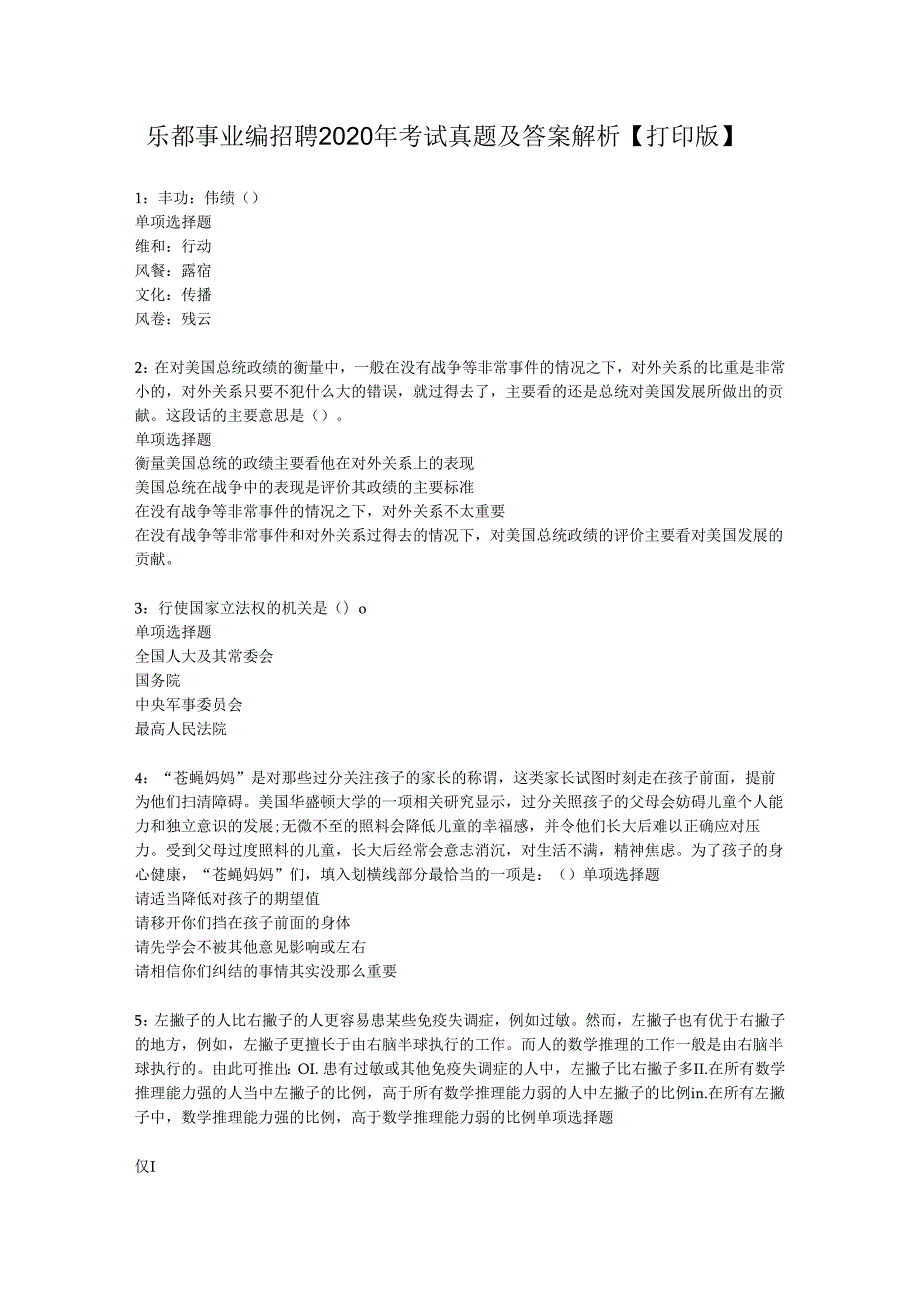 乐都事业编招聘2020年考试真题及答案解析【打印版】

1：丰功：伟绩（）
单项选择题
维和：行动
风餐：露宿
文化：传播
风卷：残云

2：在对美国总统政绩的衡量中，一般在没有战争等非常事件的情况之下，对外关系的比重是非常小的，对外关系只要不犯什么大的错误，就过得去了，主要看的还是总统对美国发展所做出的贡献。这段话的主要意思是（）。
单项选择题
衡量美国总统的政绩主要看他在对外关系上的表现
美国总统在战争中的表现是评价其政绩的主要标准
在没有战争等非常事件的情况之下，对外关系不太重要
在没有战争等非常事件和对外关系过得去的情况下，对美国总统政绩的评价主要看对美国发展的贡献。

3：行使国家立法权的机关是（）o
单项选择题
全国人大及其常委会
国务院
中央军事委员会
最高人民法院

4：“苍蝇妈妈”是对那些过分关注孩子的家长的称谓，这类家长试图时刻走在孩子前面，提前为他们扫清障碍。美国华盛顿大学的一项相关研究显示，过分关照孩子的父母会妨碍儿童个人能力和独立意识的发展;无微不至的照料会降低儿童的幸福感，并令他们长大后难以正确应对压力。受到父母过度照料的儿童，长大后经常会意志消沉，对生活不满，精神焦虑。为了孩子的身心健康，“苍蝇妈妈”们，填入划横线部分最恰当的一项是：（）单项选择题
请适当降低对孩子的期望值
请移开你们挡在孩子前面的身体
请先学会不被其他意见影响或左右
请相信你们纠结的事情其实没那么重要

5：左撇子的人比右撇子的人更容易患某些免疫失调症，例如过敏。然而，左撇子也有优于右撇子的地方，例如，左撇子更擅长于由右脑半球执行的工作。而人的数学推理的工作一般是由右脑半球执行的。由此可推出：OI. 患有过敏或其他免疫失调症的人中，左撇子比右撇子多II.在所有数学推理能力强的人当中左撇子的比例，高于所有数学推理能力弱的人中左撇子的比例in.在所有左撇子中，数学推理能力强的比例，高于数学推理能力弱的比例单项选择题

仅I